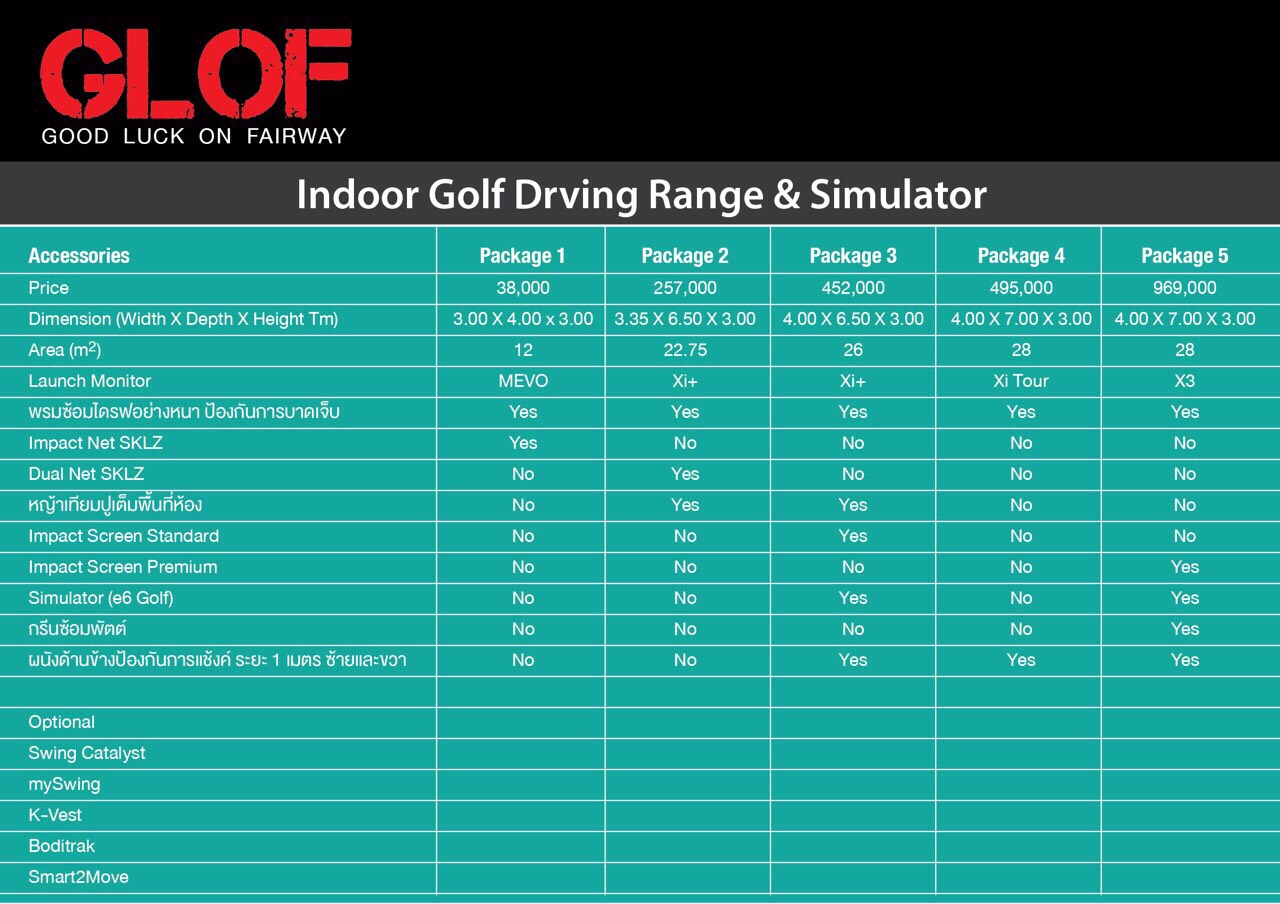 GLOF
GOOD LUCK ON FAIRWAY

Indoor Golf Drving Range & Simulator

| Accessories | Package 1 | Package 2 | Package 3 | Package 4 | Package 5 |
|---|---|---|---|---|---|
| Price | 38,000 | 257,000 | 452,000 | 495,000 | 969,000 |
| Dimension (Width X Depth X Height Tm) | 3.00 X 4.00 x 3.00 | 3.35 X 6.50 X 3.00 | 4.00 X 6.50 X 3.00 | 4.00 X 7.00 X 3.00 | 4.00 X 7.00 X 3.00 |
| Area ($m^2$) | 12 | 22.75 | 26 | 28 | 28 |
| Launch Monitor | MEVO | Xi+ | Xi+ | Xi Tour | X3 |
| พรมซ้อมไดรฟอย่างหนา ป้องกันการบาดเจ็บ | Yes | Yes | Yes | Yes | Yes |
| Impact Net SKLZ | Yes | No | No | No | No |
| Dual Net SKLZ | No | Yes | No | No | No |
| หญ้าเทียมปูเต็มพื้นที่ห้อง | No | Yes | Yes | No | No |
| Impact Screen Standard | No | No | Yes | No | No |
| Impact Screen Premium | No | No | No | No | Yes |
| Simulator (e6 Golf) | No | No | Yes | No | Yes |
| กรีนซ้อมพัตต์ | No | No | No | No | Yes |
| ผนังด้านข้างป้องกันการแช้งค์ ระยะ 1 เมตร ซ้ายและขวา | No | No | Yes | Yes | Yes |
| | | | | | |
| Optional | | | | | |
| Swing Catalyst | | | | | |
| mySwing | | | | | |
| K-Vest | | | | | |
| Boditrak | | | | | |
| Smart2Move | | | | | |